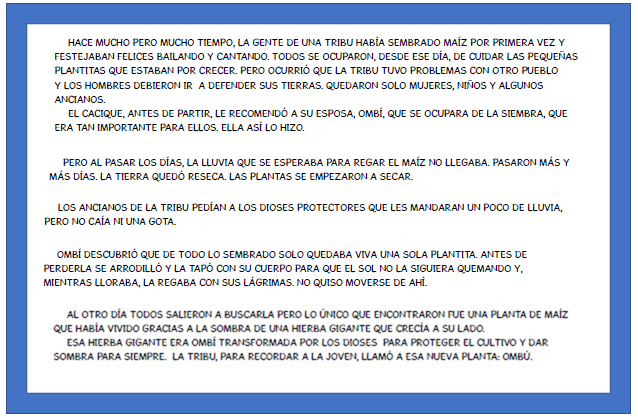 HACE MUCHO PERO MUCHO TIEMPO, LA GENTE DE UNA TRIBU HABÍA SEMBRADO MAÍZ POR PRIMERA VEZ Y FESTEJABAN FELICES BAILANDO Y CANTANDO. TODOS SE OCUPARON, DESDE ESE DÍA, DE CUIDAR LAS PEQUEÑAS PLANTITAS QUE ESTABAN POR CRECER. PERO OCURRIÓ QUE LA TRIBU TUVO PROBLEMAS CON OTRO PUEBLO Y LOS HOMBRES DEBIERON IR A DEFENDER SUS TIERRAS. QUEDARON SOLO MUJERES, NIÑOS Y ALGUNOS ANCIANOS.

EL CACIQUE, ANTES DE PARTIR, LE RECOMENDÓ A SU ESPOSA, OMBÍ, QUE SE OCUPARA DE LA SIEMBRA, QUE ERA TAN IMPORTANTE PARA ELLOS. ELLA ASÍ LO HIZO.

PERO AL PASAR LOS DÍAS, LA LLUVIA QUE SE ESPERABA PARA REGAR EL MAÍZ NO LLEGABA. PASARON MÁS Y MÁS DÍAS. LA TIERRA QUEDÓ RESECA. LAS PLANTAS SE EMPEZARON A SECAR.

LOS ANCIANOS DE LA TRIBU PEDÍAN A LOS DIOSES PROTECTORES QUE LES MANDARAN UN POCO DE LLUVIA, PERO NO CAÍA NI UNA GOTA.

OMBÍ DESCUBRIÓ QUE DE TODO LO SEMBRADO SOLO QUEDABA VIVA UNA SOLA PLANTITA. ANTES DE PERDERLA SE ARRODILLÓ Y LA TAPÓ CON SU CUERPO PARA QUE EL SOL NO LA SIGUIERA QUEMANDO Y, MIENTRAS LLORABA, LA REGABA CON SUS LÁGRIMAS. NO QUISO MOVERSE DE AHÍ.

AL OTRO DÍA TODOS SALIERON A BUSCARLA PERO LO ÚNICO QUE ENCONTRARON FUE UNA PLANTA DE MAÍZ QUE HABÍA VIVIDO GRACIAS A LA SOMBRA DE UNA HIERBA GIGANTE QUE CRECÍA A SU LADO.

ESA HIERBA GIGANTE ERA OMBÍ TRANSFORMADA POR LOS DIOSES PARA PROTEGER EL CULTIVO Y DAR SOMBRA PARA SIEMPRE. LA TRIBU, PARA RECORDAR A LA JOVEN, LLAMÓ A ESA NUEVA PLANTA: OMBÚ.